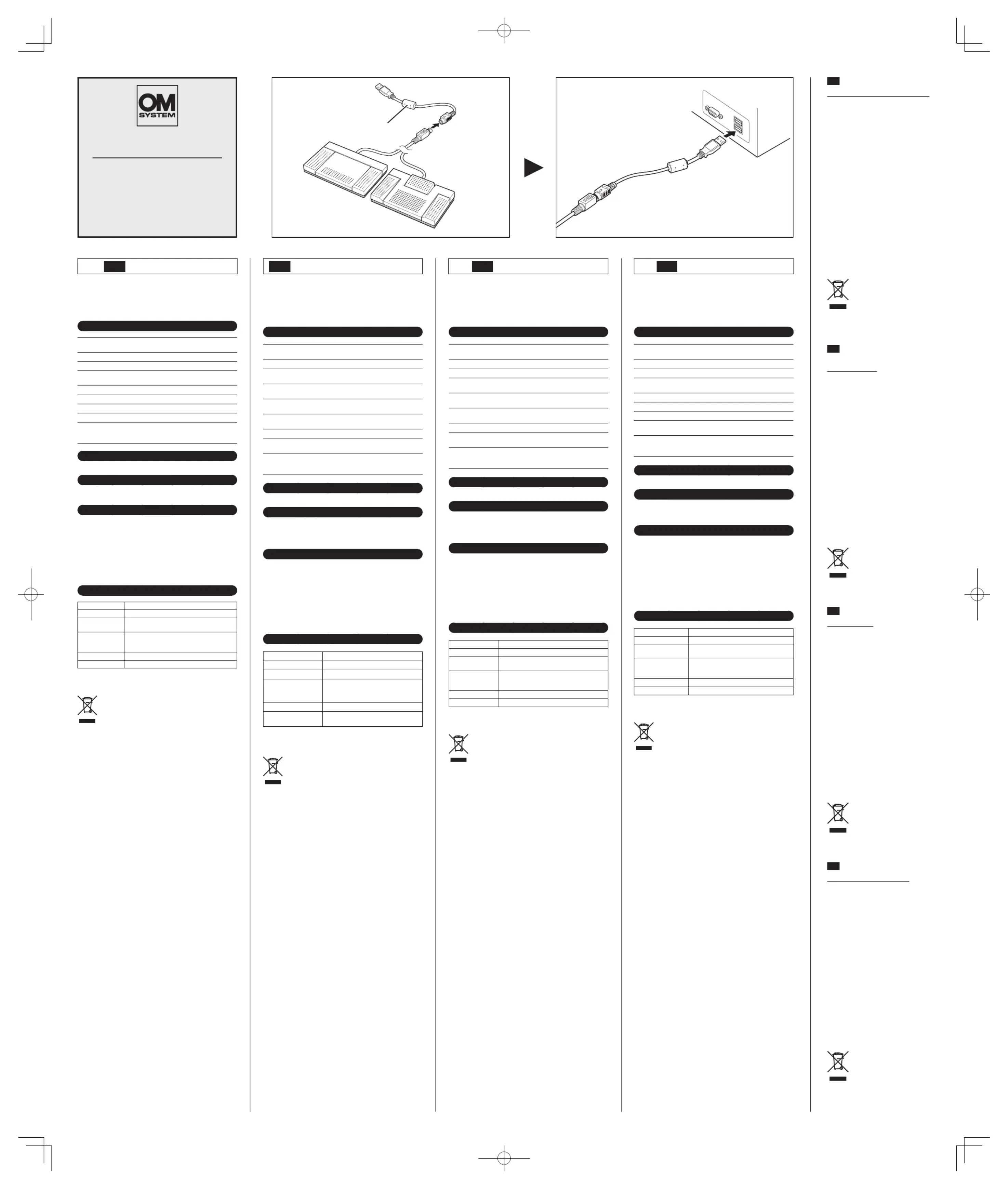 OM
SYSTEM